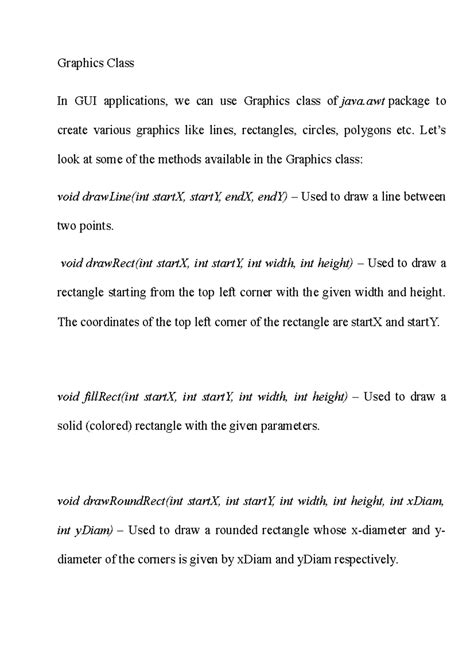 Graphics Class

In GUI applications, we can use Graphics class of java.awt package to create various graphics like lines, rectangles, circles, polygons etc. Let's look at some of the methods available in the Graphics class:

void drawLine(int startX, startY, endX, endY) – Used to draw a line between two points.

void drawRect(int startX, int startY, int width, int height) – Used to draw a rectangle starting from the top left corner with the given width and height. The coordinates of the top left corner of the rectangle are startX and startY.

void fillRect(int startX, int startY, int width, int height) – Used to draw a solid (colored) rectangle with the given parameters.

void drawRoundRect(int startX, int startY, int width, int height, int xDiam, int yDiam) – Used to draw a rounded rectangle whose x-diameter and y-diameter of the corners is given by xDiam and yDiam respectively.